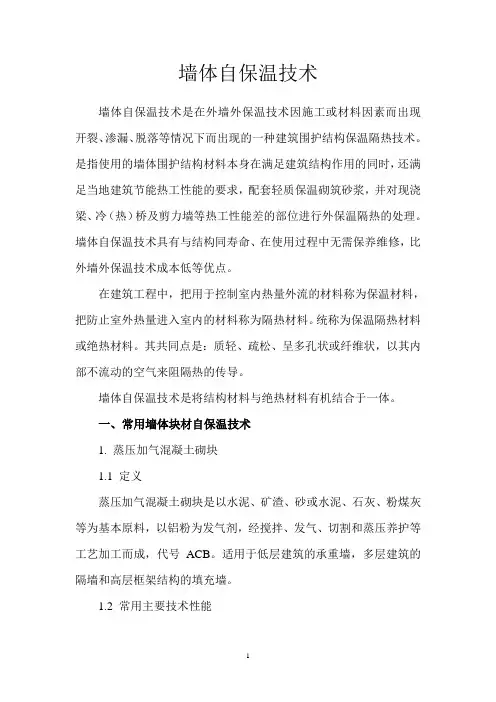 墙体自保温技术

墙体自保温技术是在外墙外保温技术因施工或材料因素而出现开裂、渗漏、脱落等情况下而出现的一种建筑围护结构保温隔热技术。是指使用的墙体围护结构材料本身在满足建筑结构作用的同时，还满足当地建筑节能热工性能的要求，配套轻质保温砌筑砂浆，并对现浇梁、冷（热）桥及剪力墙等热工性能差的部位进行外保温隔热的处理。墙体自保温技术具有与结构同寿命、在使用过程中无需保养维修，比外墙外保温技术成本低等优点。

在建筑工程中，把用于控制室内热量外流的材料称为保温材料，把防止室外热量进入室内的材料称为隔热材料。统称为保温隔热材料或绝热材料。其共同点是：质轻、疏松、呈多孔状或纤维状，以其内部不流动的空气来阻隔热的传导。

墙体自保温技术是将结构材料与绝热材料有机结合于一体。

一、常用墙体块材自保温技术

1. 蒸压加气混凝土砌块

1.1 定义

蒸压加气混凝土砌块是以水泥、矿渣、砂或水泥、石灰、粉煤灰等为基本原料，以铝粉为发气剂，经搅拌、发气、切割和蒸压养护等工艺加工而成，代号 ACB。适用于低层建筑的承重墙，多层建筑的隔墙和高层框架结构的填充墙。

1.2 常用主要技术性能

1